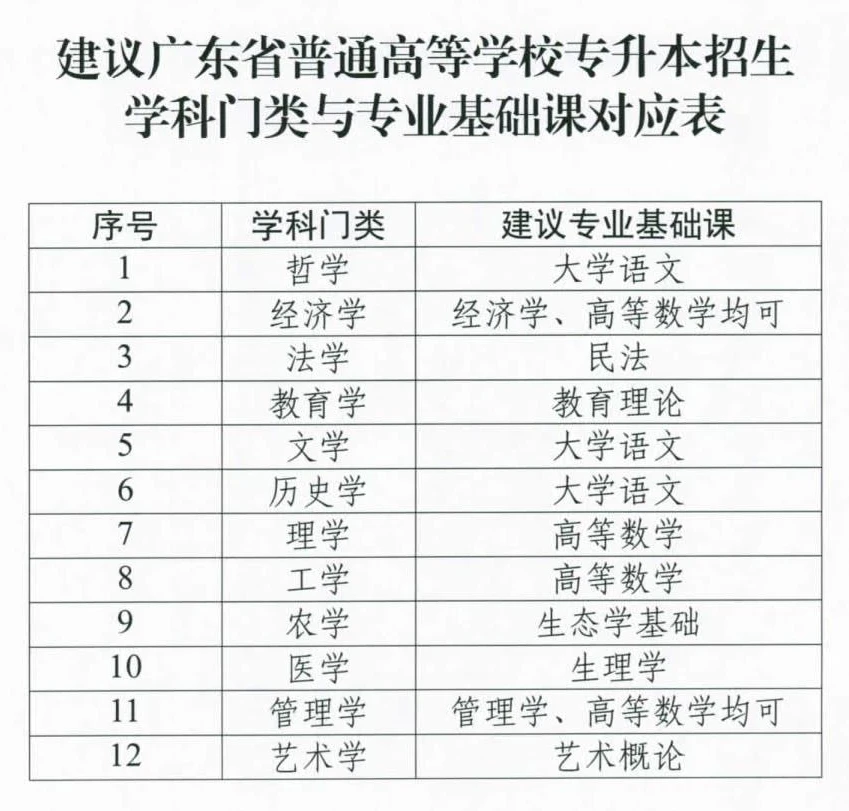 建议广东省普通高等学校专升本招生学科门类与专业基础课对应表

| 序号 | 学科门类 | 建议专业基础课 |
|---|---|---|
| 1 | 哲学 | 大学语文 |
| 2 | 经济学 | 经济学、高等数学均可 |
| 3 | 法学 | 民法 |
| 4 | 教育学 | 教育理论 |
| 5 | 文学 | 大学语文 |
| 6 | 历史学 | 大学语文 |
| 7 | 理学 | 高等数学 |
| 8 | 工学 | 高等数学 |
| 9 | 农学 | 生态学基础 |
| 10 | 医学 | 生理学 |
| 11 | 管理学 | 管理学、高等数学均可 |
| 12 | 艺术学 | 艺术概论 |